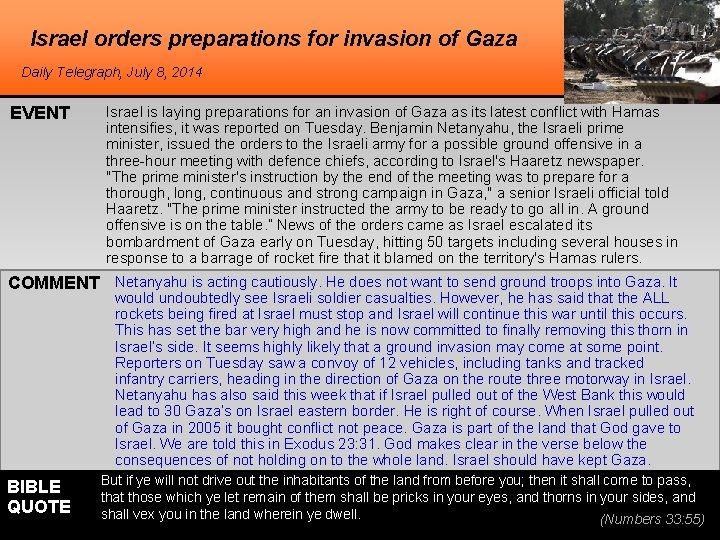 Israel orders preparations for invasion of Gaza

Daily Telegraph, July 8, 2014

EVENT

Israel is laying preparations for an invasion of Gaza as its latest conflict with Hamas intensifies, it was reported on Tuesday. Benjamin Netanyahu, the Israeli prime minister, issued the orders to the Israeli army for a possible ground offensive in a three-hour meeting with defence chiefs, according to Israel's Haaretz newspaper. "The prime minister's instruction by the end of the meeting was to prepare for a thorough, long, continuous and strong campaign in Gaza," a senior Israeli official told Haaretz. "The prime minister instructed the army to be ready to go all in. A ground offensive is on the table." News of the orders came as Israel escalated its bombardment of Gaza early on Tuesday, hitting 50 targets including several houses in response to a barrage of rocket fire that it blamed on the territory's Hamas rulers.

COMMENT

Netanyahu is acting cautiously. He does not want to send ground troops into Gaza. It would undoubtedly see Israeli soldier casualties. However, he has said that the ALL rockets being fired at Israel must stop and Israel will continue this war until this occurs. This has set the bar very high and he is now committed to finally removing this thorn in Israel's side. It seems highly likely that a ground invasion may come at some point. Reporters on Tuesday saw a convoy of 12 vehicles, including tanks and tracked infantry carriers, heading in the direction of Gaza on the route three motorway in Israel. Netanyahu has also said this week that if Israel pulled out of the West Bank this would lead to 30 Gaza's on Israel eastern border. He is right of course. When Israel pulled out of Gaza in 2005 it bought conflict not peace. Gaza is part of the land that God gave to Israel. We are told this in Exodus 23:31. God makes clear in the verse below the consequences of not holding on to the whole land. Israel should have kept Gaza.

BIBLE QUOTE

But if ye will not drive out the inhabitants of the land from before you; then it shall come to pass, that those which ye let remain of them shall be pricks in your eyes, and thorns in your sides, and shall vex you in the land wherein ye dwell.

(Numbers 33:55)